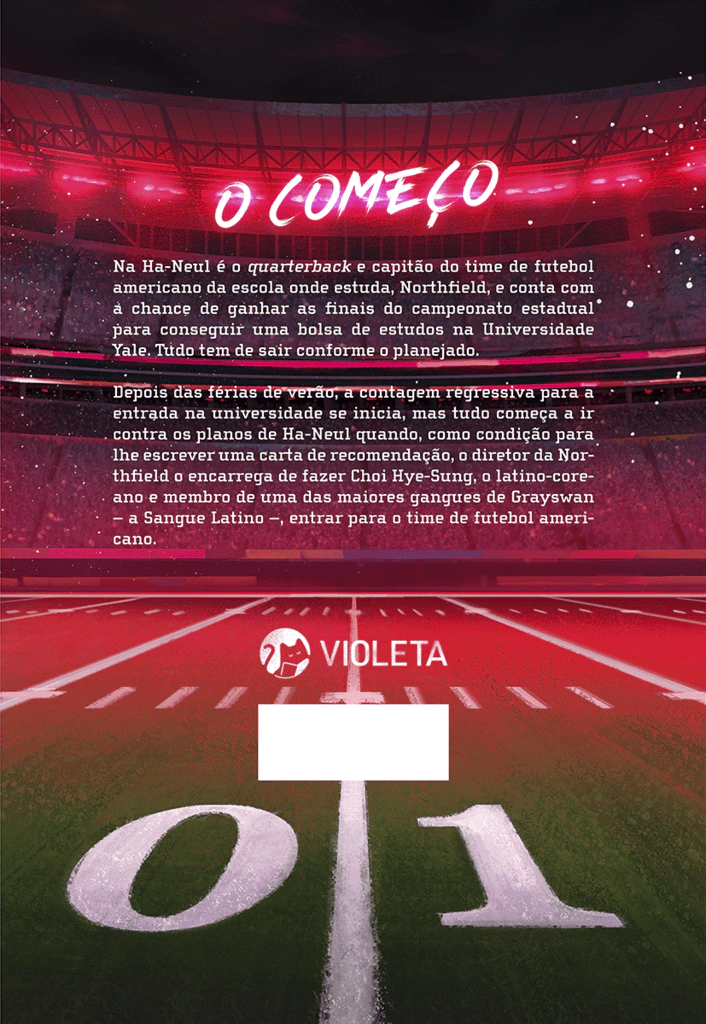 O COMEÇO

Na Ha-Neul é o quarterback e capitão do time de futebol americano da escola onde estuda, Northfield, e conta com a chance de ganhar as finais do campeonato estadual para conseguir uma bolsa de estudos na Universidade Yale. Tudo tem de sair conforme o planejado.

Depois das férias de verão, a contagem regressiva para a entrada na universidade se inicia, mas tudo começa a ir contra os planos de Ha-Neul quando, como condição para lhe escrever uma carta de recomendação, o diretor da Northfield o encarrega de fazer Choi Hye-Sung, o latino-coreano e membro de uma das maiores gangues de Grayswan – a Sangue Latino –, entrar para o time de futebol americano.

VIOLETA

0 1